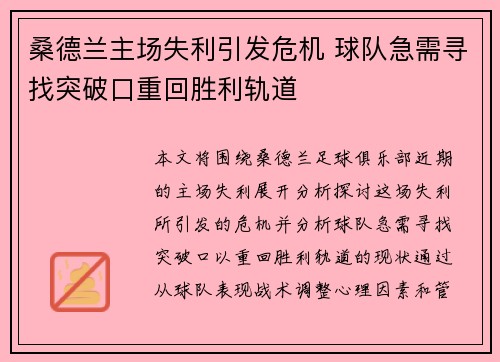 桑德兰主场失利引发危机 球队急需寻找突破口重回胜利轨道

本文将围绕桑德兰足球俱乐部近期的主场失利展开分析探讨这场失利所引发的危机并分析球队急需寻找突破口以重回胜利轨道的现状通过从球队表现战术调整心理因素和管